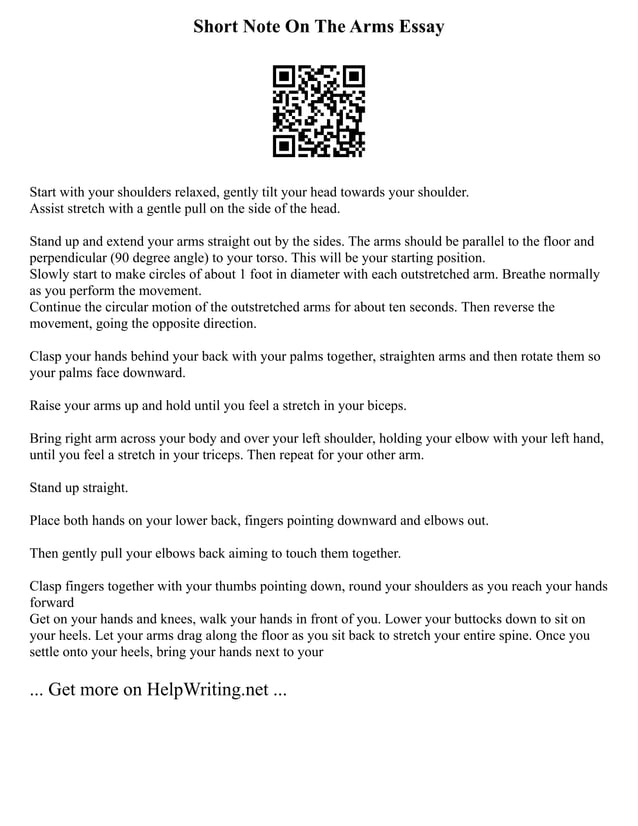 Short Note On The Arms Essay

Start with your shoulders relaxed, gently tilt your head towards your shoulder.
Assist stretch with a gentle pull on the side of the head.

Stand up and extend your arms straight out by the sides. The arms should be parallel to the floor and perpendicular (90 degree angle) to your torso. This will be your starting position.
Slowly start to make circles of about 1 foot in diameter with each outstretched arm. Breathe normally as you perform the movement.
Continue the circular motion of the outstretched arms for about ten seconds. Then reverse the movement, going the opposite direction.

Clasp your hands behind your back with your palms together, straighten arms and then rotate them so your palms face downward.

Raise your arms up and hold until you feel a stretch in your biceps.

Bring right arm across your body and over your left shoulder, holding your elbow with your left hand, until you feel a stretch in your triceps. Then repeat for your other arm.

Stand up straight.

Place both hands on your lower back, fingers pointing downward and elbows out.

Then gently pull your elbows back aiming to touch them together.

Clasp fingers together with your thumbs pointing down, round your shoulders as you reach your hands forward
Get on your hands and knees, walk your hands in front of you. Lower your buttocks down to sit on your heels. Let your arms drag along the floor as you sit back to stretch your entire spine. Once you settle onto your heels, bring your hands next to your

... Get more on HelpWriting.net ...